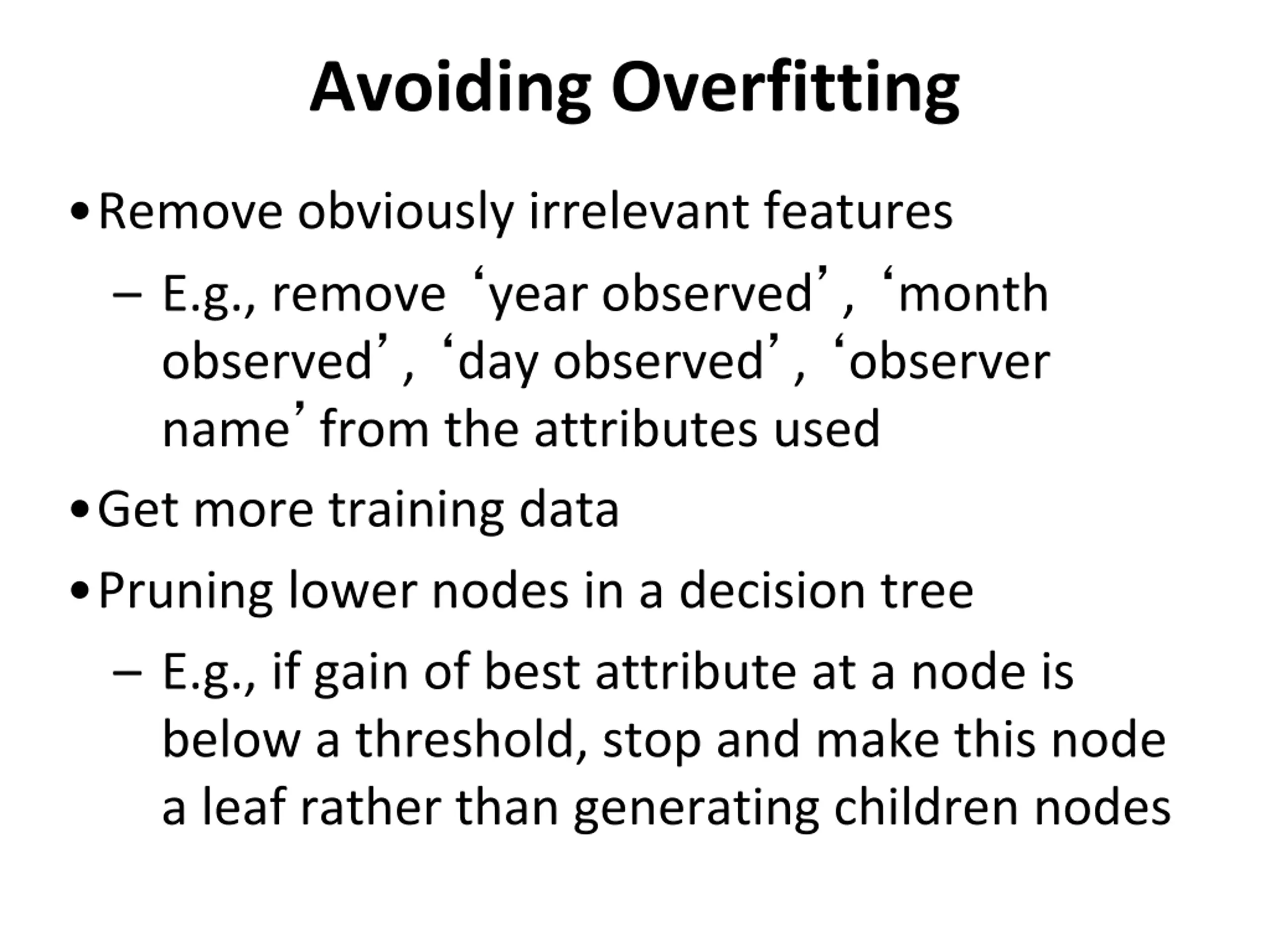 Avoiding Overfitting

• Remove obviously irrelevant features

– E.g., remove ‘year observed’, ‘month observed’, ‘day observed’, ‘observer name’ from the attributes used

• Get more training data

• Pruning lower nodes in a decision tree

– E.g., if gain of best attribute at a node is below a threshold, stop and make this node a leaf rather than generating children nodes